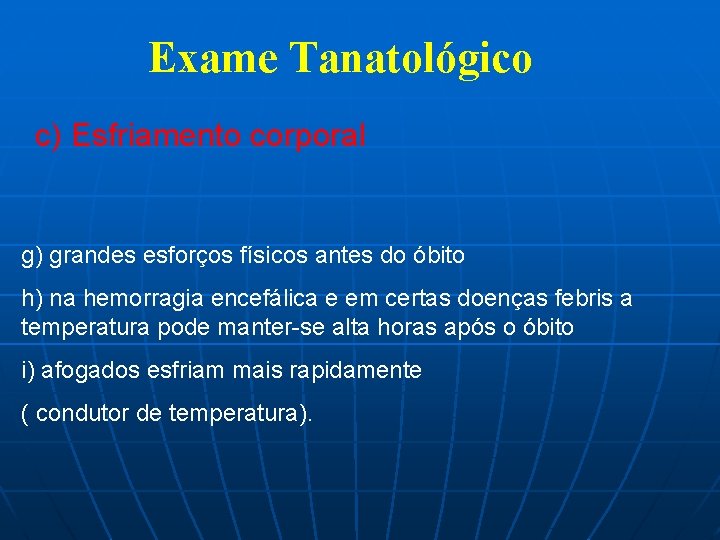 Exame Tanatológico

c) Esfriamento corporal

g) grandes esforços físicos antes do óbito

h) na hemorragia encefálica e em certas doenças febris a temperatura pode manter-se alta horas após o óbito

i) afogados esfriam mais rapidamente

( condutor de temperatura).